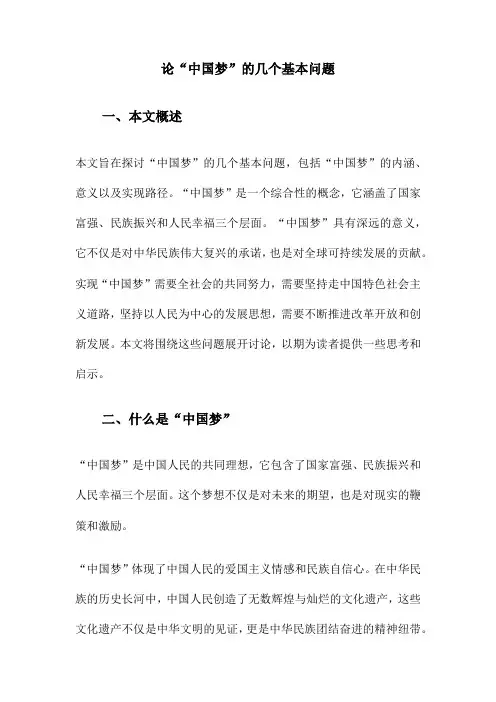 论“中国梦”的几个基本问题

一、本文概述

本文旨在探讨“中国梦”的几个基本问题，包括“中国梦”的内涵、意义以及实现路径。“中国梦”是一个综合性的概念，它涵盖了国家富强、民族振兴和人民幸福三个层面。“中国梦”具有深远的意义，它不仅是对中华民族伟大复兴的承诺，也是对全球可持续发展的贡献。实现“中国梦”需要全社会的共同努力，需要坚持走中国特色社会主义道路，坚持以人民为中心的发展思想，需要不断推进改革开放和创新发展。本文将围绕这些问题展开讨论，以期为读者提供一些思考和启示。

二、什么是“中国梦”

“中国梦”是中国人民的共同理想，它包含了国家富强、民族振兴和人民幸福三个层面。这个梦想不仅是对未来的期望，也是对现实的鞭策和激励。

“中国梦”体现了中国人民的爱国主义情感和民族自信心。在中华民族的历史长河中，中国人民创造了无数辉煌与灿烂的文化遗产，这些文化遗产不仅是中华文明的见证，更是中华民族团结奋进的精神纽带。